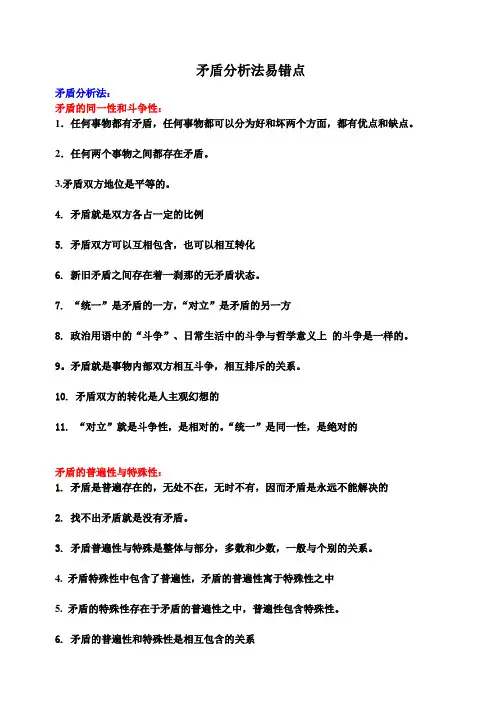 矛盾分析法易错点

矛盾分析法：

矛盾的同一性和斗争性：

1. 任何事物都有矛盾，任何事物都可以分为好和坏两个方面，都有优点和缺点。

2. 任何两个事物之间都存在矛盾。

3.矛盾双方地位是平等的。

4. 矛盾就是双方各占一定的比例

5. 矛盾双方可以互相包含，也可以相互转化

6. 新旧矛盾之间存在着一刹那的无矛盾状态。

7. “统一”是矛盾的一方，“对立”是矛盾的另一方

8. 政治用语中的“斗争”、日常生活中的斗争与哲学意义上 的斗争是一样的。

9. 矛盾就是事物内部双方相互斗争，相互排斥的关系。

10. 矛盾双方的转化是人主观幻想的

11. “对立”就是斗争性，是相对的。“统一”是同一性，是绝对的

矛盾的普遍性与特殊性：

1. 矛盾是普遍存在的，无处不在，无时不有，因而矛盾是永远不能解决的

2. 找不出矛盾就是没有矛盾。

3. 矛盾普遍性与特殊是整体与部分，多数和少数，一般与个别的关系。

4. 矛盾特殊性中包含了普遍性，矛盾的普遍性寓于特殊性之中

5. 矛盾的特殊性存在于矛盾的普遍性之中，普遍性包含特殊性。

6. 矛盾的普遍性和特殊性是相互包含的关系